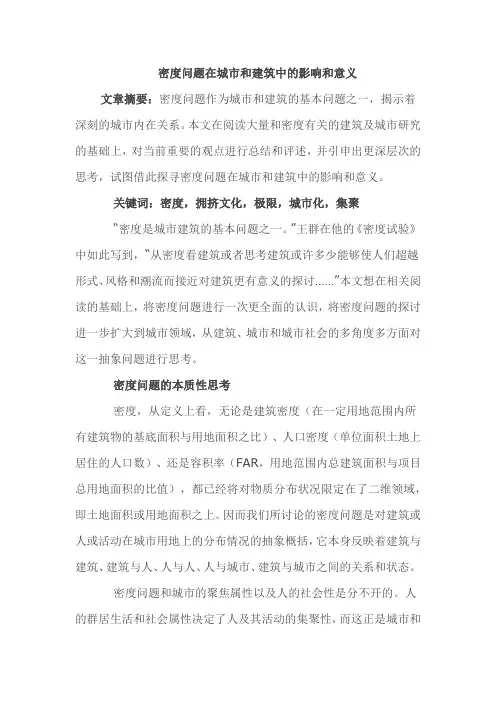 密度问题在城市和建筑中的影响和意义

文章摘要：密度问题作为城市和建筑的基本问题之一，揭示着深刻的城市内在关系。本文在阅读大量和密度有关的建筑及城市研究的基础上，对当前重要的观点进行总结和评述，并引申出更深层次的思考，试图借此探寻密度问题在城市和建筑中的影响和意义。

关键词：密度，拥挤文化，极限，城市化，集聚

“密度是城市建筑的基本问题之一。”王群在他的《密度试验》中如此写到，“从密度看建筑或者思考建筑或许多少能够使人们超越形式、风格和潮流而接近对建筑更有意义的探讨……”本文想在相关阅读的基础上，将密度问题进行一次更全面的认识，将密度问题的探讨进一步扩大到城市领域，从建筑、城市和城市社会的多角度多方面对这一抽象问题进行思考。

密度问题的本质性思考

密度，从定义上看，无论是建筑密度（在一定用地范围内所有建筑物的基底面积与用地面积之比）、人口密度（单位面积土地上居住的人口数）、还是容积率（FAR，用地范围内总建筑面积与项目总用地面积的比值），都已经将对物质分布状况限定在了二维领域，即土地面积或用地面积之上。因而我们所讨论的密度问题是对建筑或人或活动在城市用地上的分布情况的抽象概括，它本身反映着建筑与建筑、建筑与人、人与人、人与城市、建筑与城市之间的关系和状态。

密度问题和城市的聚焦属性以及人的社会性是分不开的。人的群居生活和社会属性决定了人及其活动的集聚性，而这正是城市和